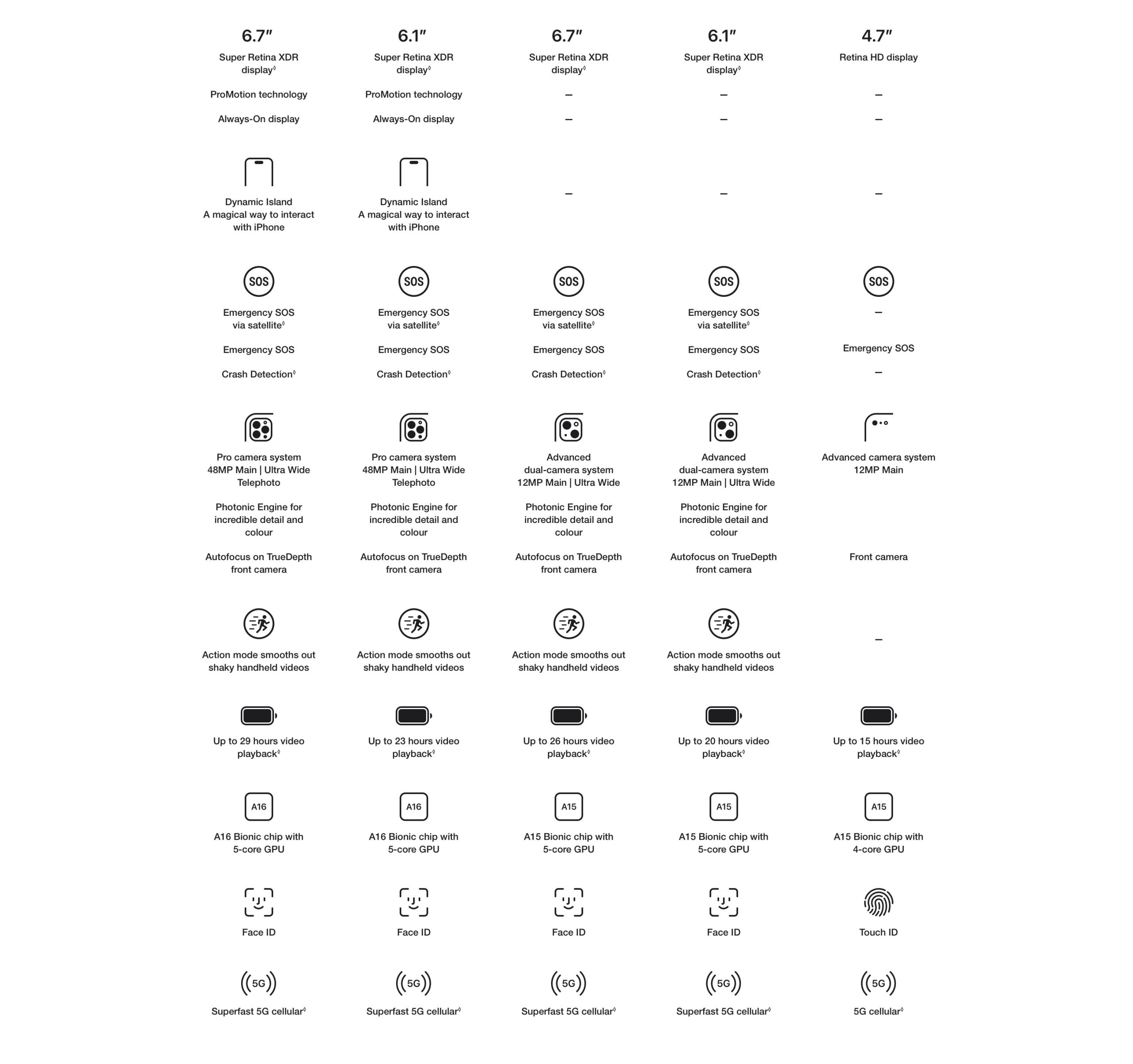 6.7″
Super Retina XDR display◊
ProMotion technology
Always-On display
Dynamic Island
A magical way to interact with iPhone
SOS
Emergency SOS via satellite◊
Emergency SOS
Crash Detection◊
Pro camera system
48MP Main | Ultra Wide
Telephoto
Photonic Engine for incredible detail and colour
Autofocus on TrueDepth front camera
Action mode smooths out shaky handheld videos
Up to 29 hours video playback◊
A16
A16 Bionic chip with 5-core GPU
Face ID
5G
Superfast 5G cellular◊

6.1″
Super Retina XDR display◊
ProMotion technology
Always-On display
Dynamic Island
A magical way to interact with iPhone
SOS
Emergency SOS via satellite◊
Emergency SOS
Crash Detection◊
Pro camera system
48MP Main | Ultra Wide
Telephoto
Photonic Engine for incredible detail and colour
Autofocus on TrueDepth front camera
Action mode smooths out shaky handheld videos
Up to 23 hours video playback◊
A16
A16 Bionic chip with 5-core GPU
Face ID
5G
Superfast 5G cellular◊

6.7″
Super Retina XDR display◊
–
–
–
SOS
Emergency SOS via satellite◊
Emergency SOS
Crash Detection◊
Advanced dual-camera system
12MP Main | Ultra Wide
Photonic Engine for incredible detail and colour
Autofocus on TrueDepth front camera
Action mode smooths out shaky handheld videos
Up to 26 hours video playback◊
A15
A15 Bionic chip with 5-core GPU
Face ID
5G
Superfast 5G cellular◊

6.1″
Super Retina XDR display◊
–
–
–
SOS
Emergency SOS via satellite◊
Emergency SOS
Crash Detection◊
Advanced dual-camera system
12MP Main | Ultra Wide
Photonic Engine for incredible detail and colour
Autofocus on TrueDepth front camera
Action mode smooths out shaky handheld videos
Up to 20 hours video playback◊
A15
A15 Bionic chip with 5-core GPU
Face ID
5G
Superfast 5G cellular◊

4.7″
Retina HD display
–
–
–
SOS
–
Emergency SOS
–
Advanced camera system
12MP Main
Front camera
–
Up to 15 hours video playback◊
A15
A15 Bionic chip with 4-core GPU
Touch ID
5G
5G cellular◊